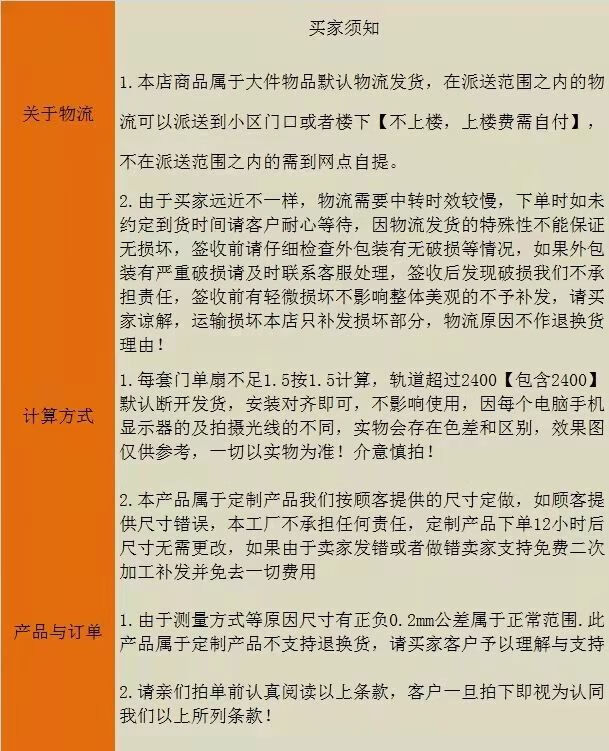 买家须知

关于物流

1.本店商品属于大件物品默认物流发货，在派送范围之内的物流可以派送到小区门口或者楼下【不上楼，上楼费需自付】，不在派送范围之内的需到网点自提。

2.由于买家远近不一样，物流需要中转时效较慢，下单时如未约定到货时间请客户耐心等待，因物流发货的特殊性不能保证无损坏，签收前请仔细检查外包装有无破损等情况，如果外包装有严重破损请及时联系客服处理，签收后发现破损我们不承担责任，签收前有轻微损坏不影响整体美观的不予补发，请买家谅解，运输损坏本店只补发损坏部分，物流原因不作退换货理由！

计算方式

1.每套门单扇不足1.5按1.5计算，轨道超过2400【包含2400】默认断开发货，安装对齐即可，不影响使用，因每个电脑手机显示器的及拍摄光线的不同，实物会存在色差和区别，效果图仅供参考，一切以实物为准！介意慎拍！

2.本产品属于定制产品我们按顾客提供的尺寸定做，如顾客提供尺寸错误，本工厂不承担任何责任，定制产品下单12小时后尺寸无需更改，如果由于卖家发错或者做错卖家支持免费二次加工补发并免去一切费用

产品与订单

1.由于测量方式等原因尺寸有正负0.2mm公差属于正常范围.此产品属于定制产品不支持退换货，请买家客户予以理解与支持

2.请亲们拍单前认真阅读以上条款，客户一旦拍下即视为认同我们以上所列条款！